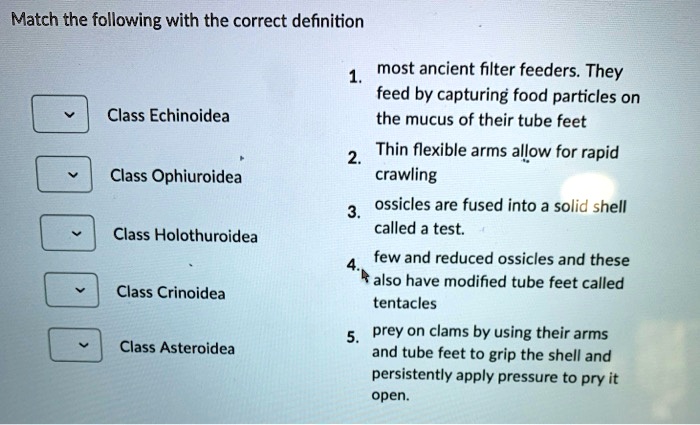 Match the following with the correct definition

Class Echinoidea

Class Ophiuroidea

Class Holothuroidea

Class Crinoidea

Class Asteroidea

1. most ancient filter feeders. They feed by capturing food particles on the mucus of their tube feet

2. Thin flexible arms allow for rapid crawling

3. ossicles are fused into a solid shell called a test.

4. few and reduced ossicles and these also have modified tube feet called tentacles

5. prey on clams by using their arms and tube feet to grip the shell and persistently apply pressure to pry it open.